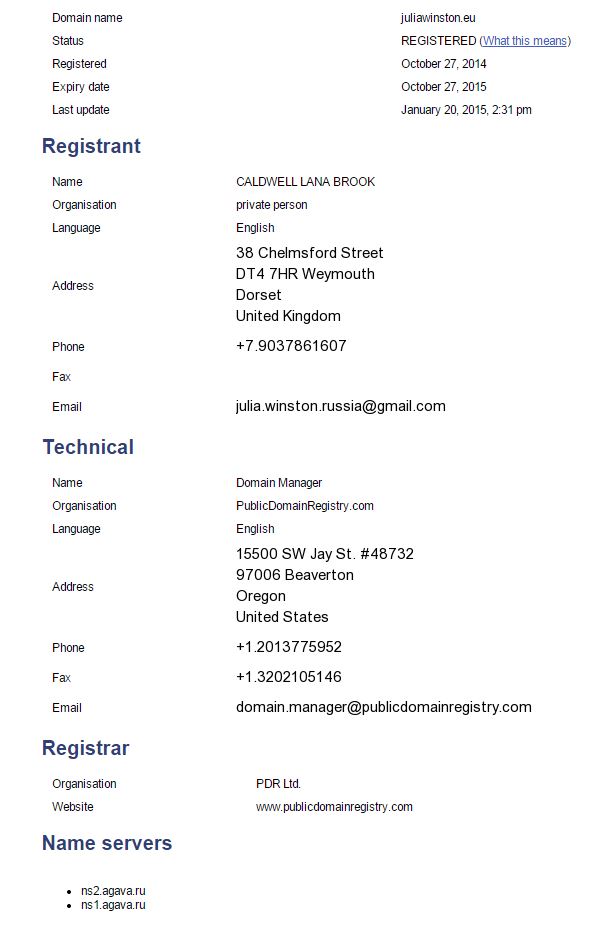 | | |
|---|---|
| Domain name | juliawinston.eu |
| Status | REGISTERED (What this means) |
| Registered | October 27, 2014 |
| Expiry date | October 27, 2015 |
| Last update | January 20, 2015, 2:31 pm |

Registrant

| | |
|---|---|
| Name | CALDWELL LANA BROOK |
| Organisation | private person |
| Language | English |
| Address | 38 Chelmsford Street DT4 7HR Weymouth Dorset United Kingdom |
| Phone | +7.9037861607 |
| Fax | |
| Email | julia.winston.russia@gmail.com |

Technical

| | |
|---|---|
| Name | Domain Manager |
| Organisation | PublicDomainRegistry.com |
| Language | English |
| Address | 15500 SW Jay St. #48732 97006 Beaverton Oregon United States |
| Phone | +1.2013775952 |
| Fax | +1.3202105146 |
| Email | domain.manager@publicdomainregistry.com |

Registrar

| | |
|---|---|
| Organisation | PDR Ltd. |
| Website | www.publicdomainregistry.com |

Name servers

- ns2.agava.ru
- ns1.agava.ru